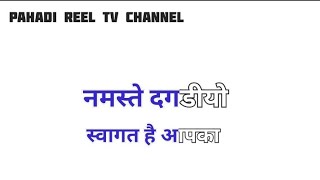 PAHADI REEL TV CHANNEL

नमस्ते दगडीयो

स्वागत है आपका